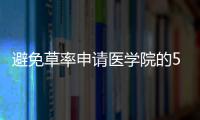 避免草率申请医学院的5